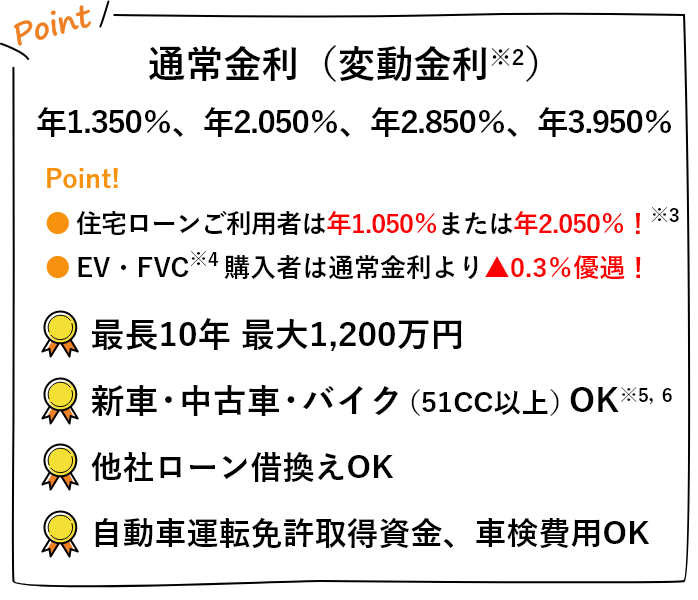 Point

通常金利（変動金利※2）

年1.350%、年2.050%、年2.850%、年3.950%

Point!

● 住宅ローンご利用者は年1.050%または年2.050%！※3

● EV・FVC※4 購入者は通常金利より▲0.3%優遇！

最長10年 最大1,200万円

新車・中古車・バイク（51CC以上）OK※5, 6

他社ローン借換えOK

自動車運転免許取得資金、車検費用OK